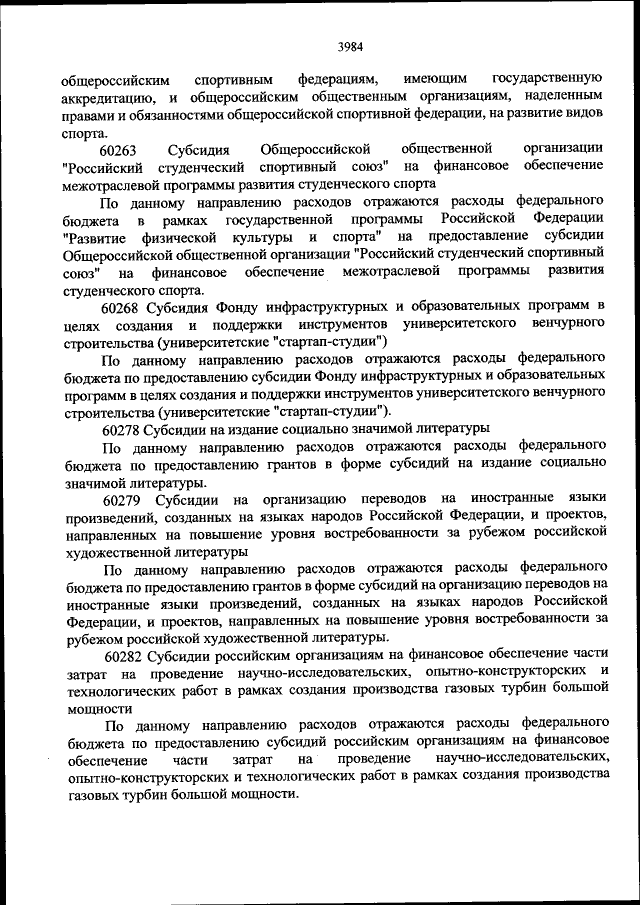 3984

общероссийским спортивным федерациям, имеющим государственную аккредитацию, и общероссийским общественным организациям, наделенным правами и обязанностями общероссийской спортивной федерации, на развитие видов спорта.

60263 Субсидия Общероссийской общественной организации "Российский студенческий спортивный союз" на финансовое обеспечение межотраслевой программы развития студенческого спорта

По данному направлению расходов отражаются расходы федерального бюджета в рамках государственной программы Российской Федерации "Развитие физической культуры и спорта" на предоставление субсидии Общероссийской общественной организации "Российский студенческий спортивный союз" на финансовое обеспечение межотраслевой программы развития студенческого спорта.

60268 Субсидия Фонду инфраструктурных и образовательных программ в целях создания и поддержки инструментов университетского венчурного строительства (университетские "стартап-студии")

По данному направлению расходов отражаются расходы федерального бюджета по предоставлению субсидии Фонду инфраструктурных и образовательных программ в целях создания и поддержки инструментов университетского венчурного строительства (университетские "стартап-студии").

60278 Субсидии на издание социально значимой литературы

По данному направлению расходов отражаются расходы федерального бюджета по предоставлению грантов в форме субсидий на издание социально значимой литературы.

60279 Субсидии на организацию переводов на иностранные языки произведений, созданных на языках народов Российской Федерации, и проектов, направленных на повышение уровня востребованности за рубежом российской художественной литературы

По данному направлению расходов отражаются расходы федерального бюджета по предоставлению грантов в форме субсидий на организацию переводов на иностранные языки произведений, созданных на языках народов Российской Федерации, и проектов, направленных на повышение уровня востребованности за рубежом российской художественной литературы.

60282 Субсидии российским организациям на финансовое обеспечение части затрат на проведение научно-исследовательских, опытно-конструкторских и технологических работ в рамках создания производства газовых турбин большой мощности

По данному направлению расходов отражаются расходы федерального бюджета по предоставлению субсидий российским организациям на финансовое обеспечение части затрат на проведение научно-исследовательских, опытно-конструкторских и технологических работ в рамках создания производства газовых турбин большой мощности.